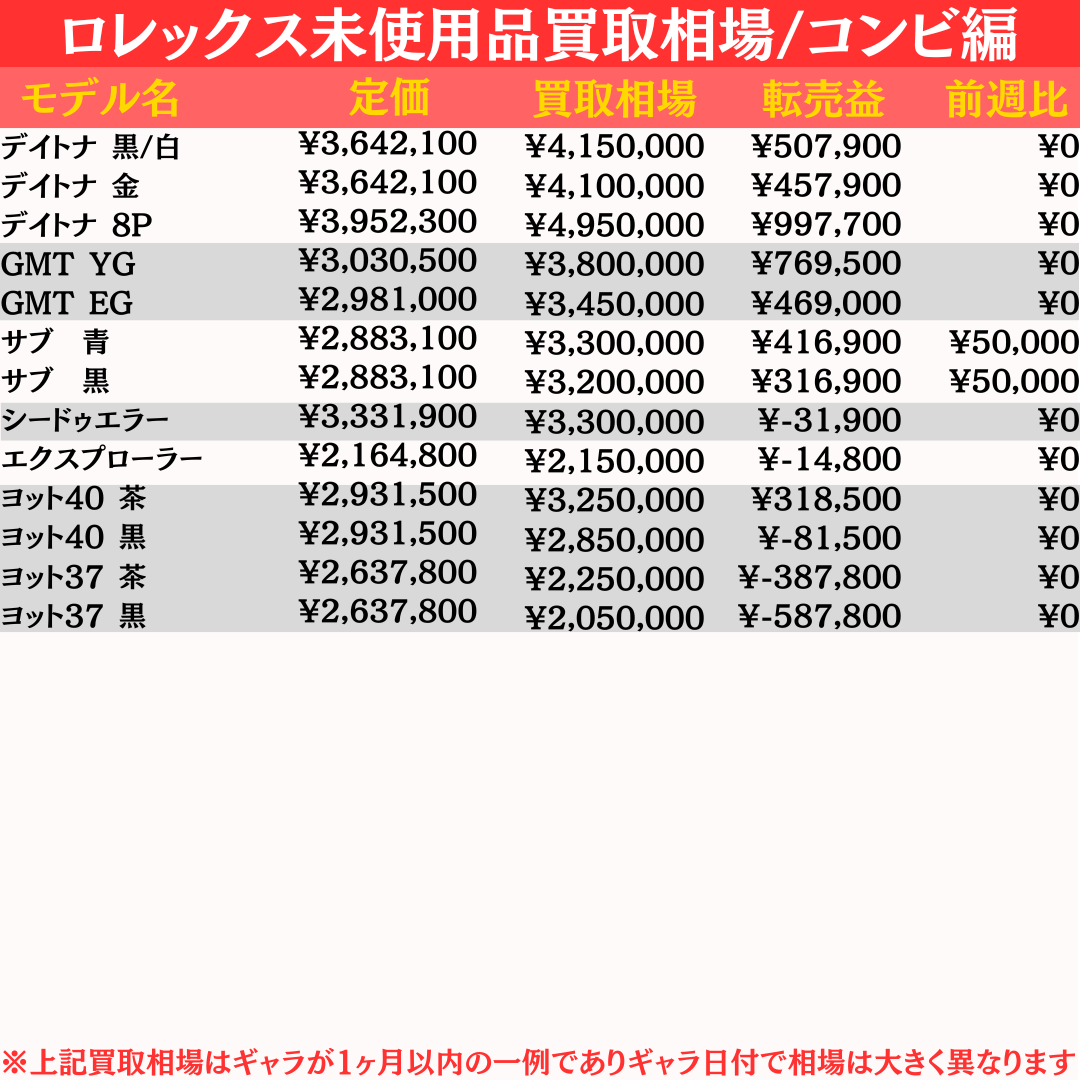 ロレックス未使用品買取相場/コンビ編

| モデル名 | 定価 | 買取相場 | 転売益 | 前週比 |
|---|---|---|---|---|
| デイトナ 黒/白 | ¥3,642,100 | ¥4,150,000 | ¥507,900 | ¥0 |
| デイトナ 金 | ¥3,642,100 | ¥4,100,000 | ¥457,900 | ¥0 |
| デイトナ 8P | ¥3,952,300 | ¥4,950,000 | ¥997,700 | ¥0 |
| GMT YG | ¥3,030,500 | ¥3,800,000 | ¥769,500 | ¥0 |
| GMT EG | ¥2,981,000 | ¥3,450,000 | ¥469,000 | ¥0 |
| サブ 青 | ¥2,883,100 | ¥3,300,000 | ¥416,900 | ¥50,000 |
| サブ 黒 | ¥2,883,100 | ¥3,200,000 | ¥316,900 | ¥50,000 |
| シードゥエラー | ¥3,331,900 | ¥3,300,000 | ¥-31,900 | ¥0 |
| エクスプローラー | ¥2,164,800 | ¥2,150,000 | ¥-14,800 | ¥0 |
| ヨット40 茶 | ¥2,931,500 | ¥3,250,000 | ¥318,500 | ¥0 |
| ヨット40 黒 | ¥2,931,500 | ¥2,850,000 | ¥-81,500 | ¥0 |
| ヨット37 茶 | ¥2,637,800 | ¥2,250,000 | ¥-387,800 | ¥0 |
| ヨット37 黒 | ¥2,637,800 | ¥2,050,000 | ¥-587,800 | ¥0 |

※上記買取相場はギャラが1ヶ月以内の一例でありギャラ日付で相場は大きく異なります